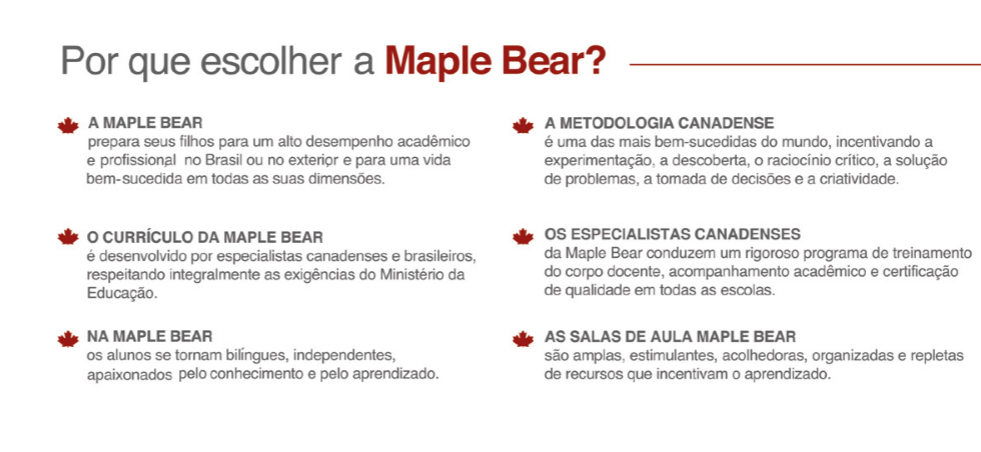 Por que escolher a Maple Bear?

A MAPLE BEAR
prepara seus filhos para um alto desempenho acadêmico e profissional no Brasil ou no exterior e para uma vida bem-sucedida em todas as suas dimensões.

O CURRÍCULO DA MAPLE BEAR
é desenvolvido por especialistas canadenses e brasileiros, respeitando integralmente as exigências do Ministério da Educação.

NA MAPLE BEAR
os alunos se tornam bilíngues, independentes, apaixonados pelo conhecimento e pelo aprendizado.

A METODOLOGIA CANADENSE
é uma das mais bem-sucedidas do mundo, incentivando a experimentação, a descoberta, o raciocínio crítico, a solução de problemas, a tomada de decisões e a criatividade.

OS ESPECIALISTAS CANADENSES
da Maple Bear conduzem um rigoroso programa de treinamento do corpo docente, acompanhamento acadêmico e certificação de qualidade em todas as escolas.

AS SALAS DE AULA MAPLE BEAR
são amplas, estimulantes, acolhedoras, organizadas e repletas de recursos que incentivam o aprendizado.